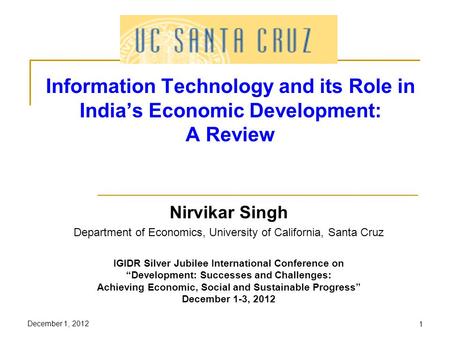 UC SANTA CRUZ

Information Technology and its Role in India’s Economic Development: A Review

Nirvikar Singh

Department of Economics, University of California, Santa Cruz

IGIDR Silver Jubilee International Conference on “Development: Successes and Challenges: Achieving Economic, Social and Sustainable Progress” December 1-3, 2012

December 1, 2012

1